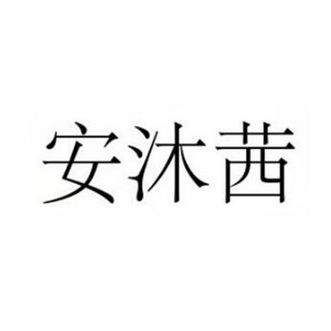 安沐茜